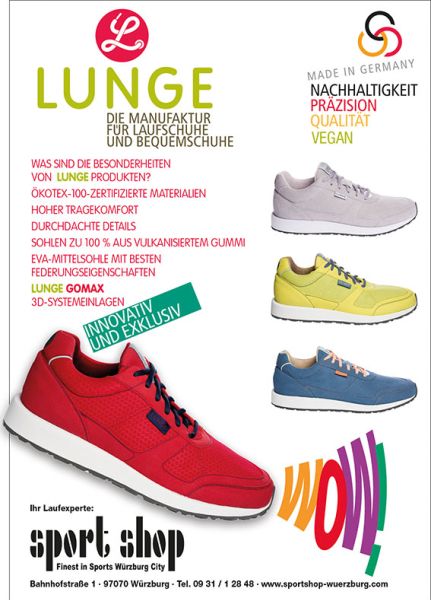 L

LUNGE

DIE MANUFAKTUR FÜR LAUFSCHUHE UND BEQUEMSCHUHE

MADE IN GERMANY

NACHHALTIGKEIT
PRÄZISION
QUALITÄT
VEGAN

WAS SIND DIE BESONDERHEITEN VON LUNGE PRODUKTEN?

ÖKOTEX-100-ZERTIFIZIERTE MATERIALIEN

HOHER TRAGEKOMFORT

DURCHDACHTE DETAILS

SOHLEN ZU 100 % AUS VULKANISIERTEM GUMMI

EVA-MITTELSOHLE MIT BESTEN FEDERUNGSEIGENSCHAFTEN

LUNGE GOMAX 3D-SYSTEMEINLAGEN

INNOVATIV UND EXKLUSIV

WOW!

Ihr Laufexperte:

sport shop

Finest in Sports Würzburg City

Bahnhofstraße 1 · 97070 Würzburg · Tel. 09 31 / 1 28 48 · www.sportshop-wuerzburg.com